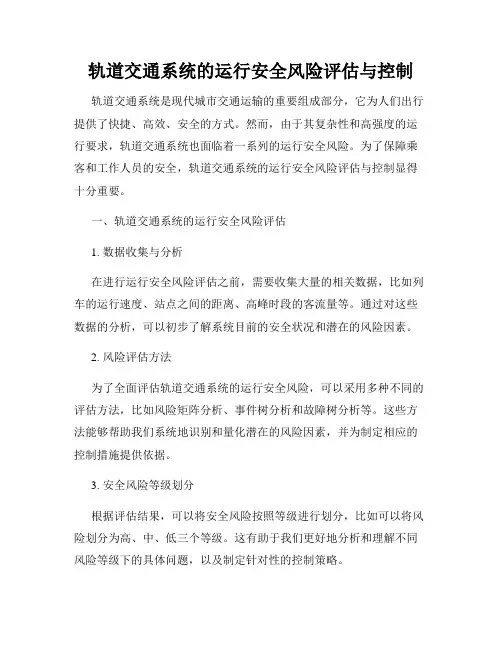 轨道交通系统的运行安全风险评估与控制

轨道交通系统是现代城市交通运输的重要组成部分，它为人们出行提供了快捷、高效、安全的方式。然而，由于其复杂性和高强度的运行要求，轨道交通系统也面临着一系列的运行安全风险。为了保障乘客和工作人员的安全，轨道交通系统的运行安全风险评估与控制显得十分重要。

一、轨道交通系统的运行安全风险评估

1. 数据收集与分析

在进行运行安全风险评估之前，需要收集大量的相关数据，比如列车的运行速度、站点之间的距离、高峰时段的客流量等。通过对这些数据的分析，可以初步了解系统目前的安全状况和潜在的风险因素。

2. 风险评估方法

为了全面评估轨道交通系统的运行安全风险，可以采用多种不同的评估方法，比如风险矩阵分析、事件树分析和故障树分析等。这些方法能够帮助我们系统地识别和量化潜在的风险因素，并为制定相应的控制措施提供依据。

3. 安全风险等级划分

根据评估结果，可以将安全风险按照等级进行划分，比如可以将风险划分为高、中、低三个等级。这有助于我们更好地分析和理解不同风险等级下的具体问题，以及制定针对性的控制策略。